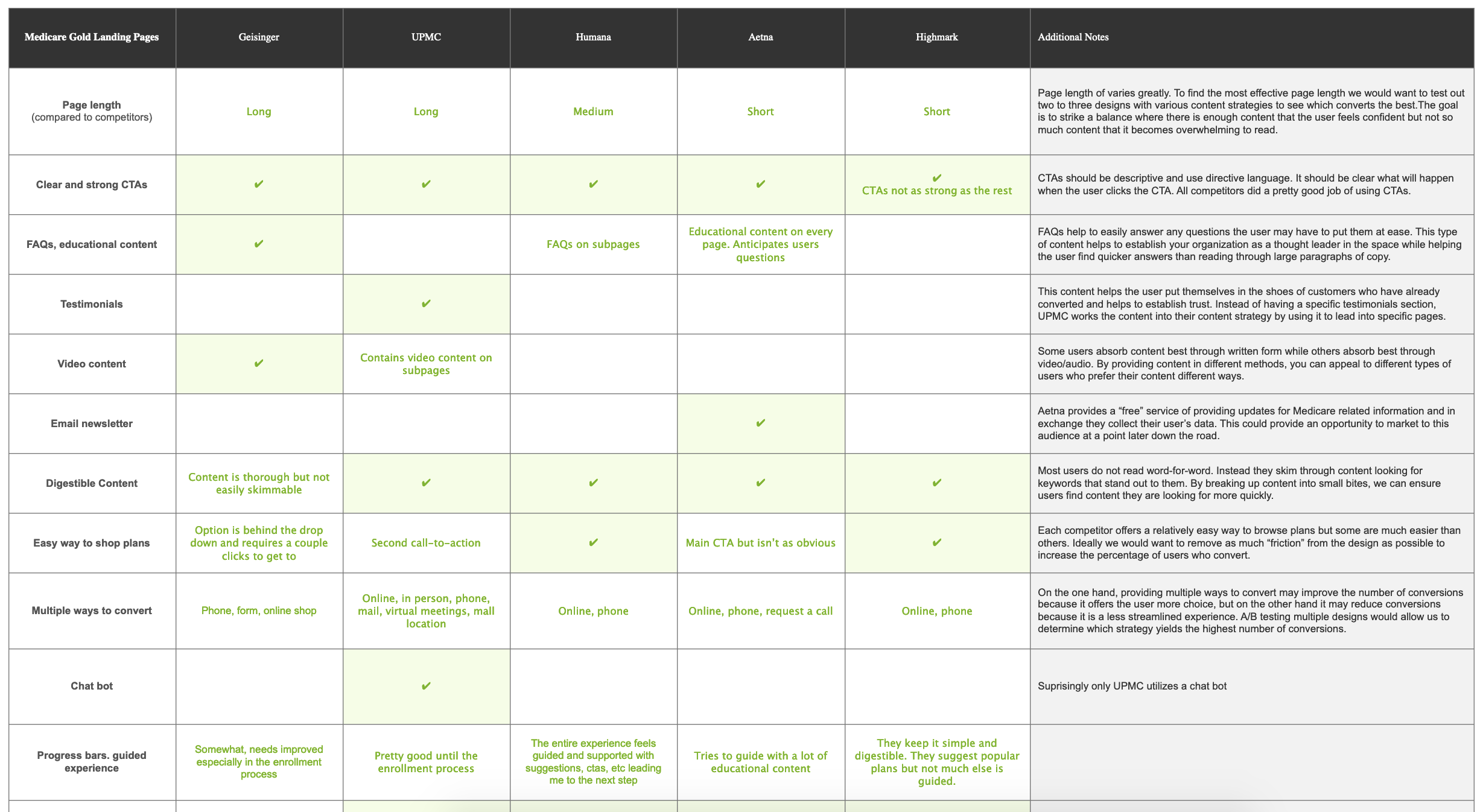 | Medicare Gold Landing Pages | Geisinger | UPMC | Humana | Aetna | Highmark | Additional Notes |
|---|---|---|---|---|---|---|
| Page length (compared to competitors) | Long | Long | Medium | Short | Short | Page length of varies greatly. To find the most effective page length we would want to test out two to three designs with various content strategies to see which converts the best.The goal is to strike a balance where there is enough content that the user feels confident but not so much content that it becomes overwhelming to read. |
| Clear and strong CTAs | ✔ | ✔ | ✔ | ✔ | ✔ CTAs not as strong as the rest | CTAs should be descriptive and use directive language. It should be clear what will happen when the user clicks the CTA. All competitors did a pretty good job of using CTAs. |
| FAQs, educational content | ✔ |  | FAQs on subpages | Educational content on every page. Anticipates users questions |  | FAQs help to easily answer any questions the user may have to put them at ease. This type of content helps to establish your organization as a thought leader in the space while helping the user find quicker answers than reading through large paragraphs of copy. |
| Testimonials |  | ✔ |  |  |  | This content helps the user put themselves in the shoes of customers who have already converted and helps to establish trust. Instead of having a specific testimonials section, UPMC works the content into their content strategy by using it to lead into specific pages. |
| Video content | ✔ | Contains video content on subpages |  |  |  | Some users absorb content best through written form while others absorb best through video/audio. By providing content in different methods, you can appeal to different types of users who prefer their content different ways. |
| Email newsletter |  |  |  | ✔ |  | Aetna provides a "free" service of providing updates for Medicare related information and in exchange they collect their user's data. This could provide an opportunity to market to this audience at a point later down the road. |
| Digestible Content | Content is thorough but not easily skimmable | ✔ | ✔ | ✔ | ✔ | Most users do not read word-for-word. Instead they skim through content looking for keywords that stand out to them. By breaking up content into small bites, we can ensure users find content they are looking for more quickly. |
| Easy way to shop plans | Option is behind the drop down and requires a couple clicks to get to | Second call-to-action | ✔ | Main CTA but isn't as obvious | ✔ | Each competitor offers a relatively easy way to browse plans but some are much easier than others. Ideally we would want to remove as much "friction" from the design as possible to increase the percentage of users who convert. |
| Multiple ways to convert | Phone, form, online shop | Online, in person, phone, mail, virtual meetings, mall location | Online, phone | Online, phone, request a call | Online, phone | On the one hand, providing multiple ways to convert may improve the number of conversions because it offers the user more choice, but on the other hand it may reduce conversions because it is a less streamlined experience. A/B testing multiple designs would allow us to determine which strategy yields the highest number of conversions. |
| Chat bot |  | ✔ |  |  |  | Suprisingly only UPMC utilizes a chat bot |
| Progress bars. guided experience | Somewhat, needs improved especially in the enrollment process | Pretty good until the enrollment process | The entire experience feels guided and supported with suggestions, ctas, etc leading me to the next step | Tries to guide with a lot of educational content | They keep it simple and digestible. They suggest popular plans but not much else is guided. |  |